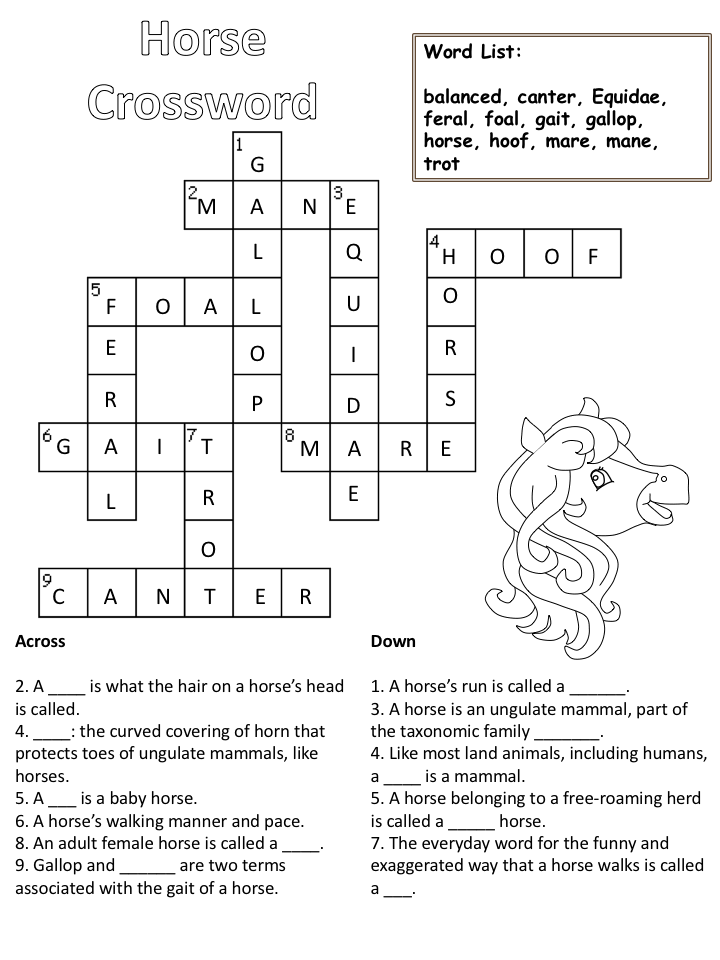 Horse Crossword

Word List:

balanced, canter, Equidae, feral, foal, gait, gallop, horse, hoof, mare, mane, trot

1 G
2 M A N 3 E
L Q 4 H O O F
5 F O A L U O
E O I R
R P D S
6 G A I 7 T 8 M A R E
L R E
O
9 C A N T E R

Across

2. A ____ is what the hair on a horse's head is called.
4. ____: the curved covering of horn that protects toes of ungulate mammals, like horses.
5. A ___ is a baby horse.
6. A horse's walking manner and pace.
8. An adult female horse is called a ____.
9. Gallop and ______ are two terms associated with the gait of a horse.

Down

1. A horse's run is called a ______.
3. A horse is an ungulate mammal, part of the taxonomic family _______.
4. Like most land animals, including humans, a ____ is a mammal.
5. A horse belonging to a free-roaming herd is called a _____ horse.
7. The everyday word for the funny and exaggerated way that a horse walks is called a ___.